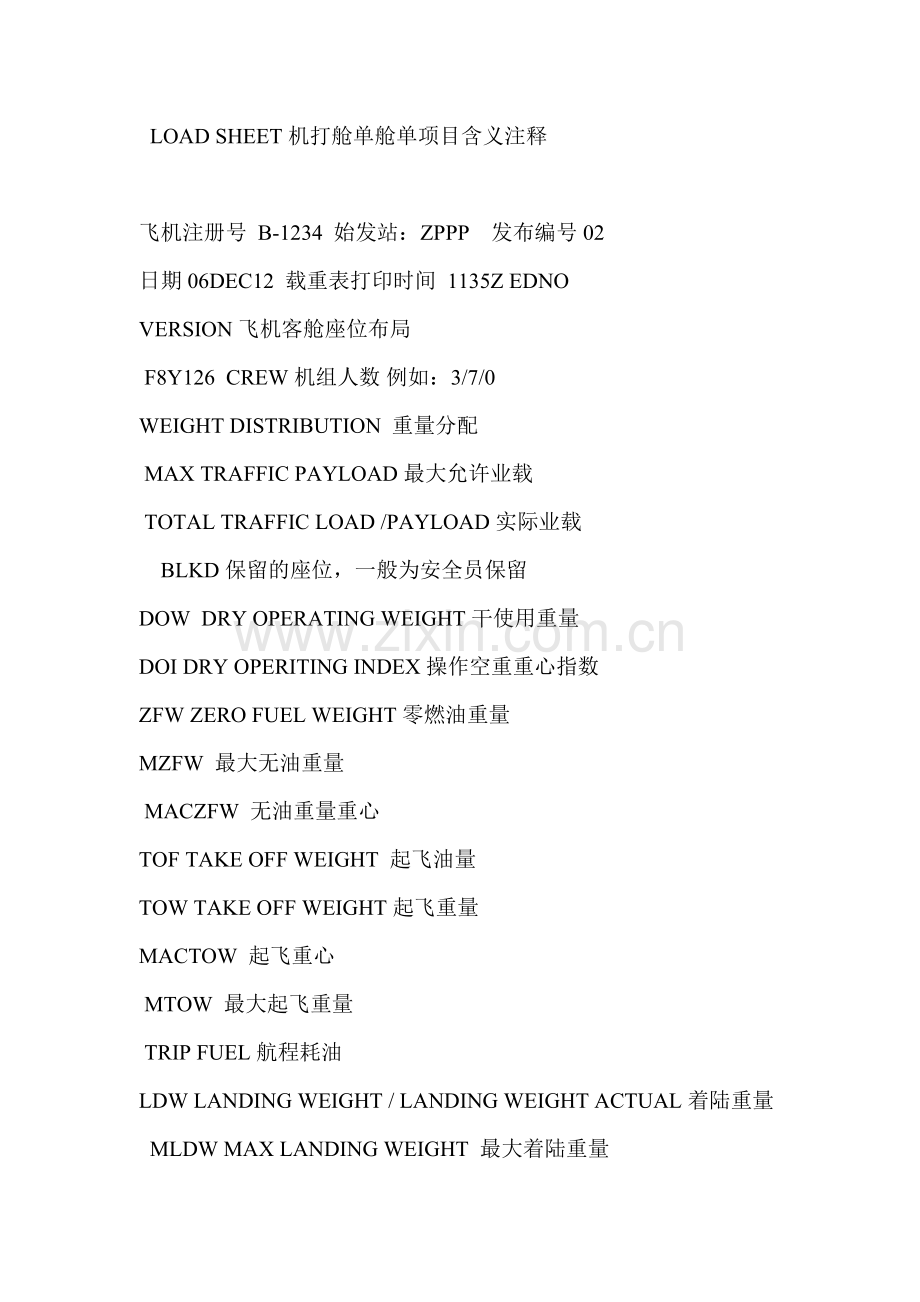 LOAD SHEET 机打舱单舱单项目含义注释

飞机注册号 B-1234 始发站：ZPPP 发布编号 02

日期 06DEC12 载重表打印时间 1135Z EDNO

VERSION 飞机客舱座位布局

F8Y126 CREW 机组人数 例如：3/7/0

WEIGHT DISTRIBUTION 重量分配

MAX TRAFFIC PAYLOAD 最大允许业载

TOTAL TRAFFIC LOAD /PAYLOAD 实际业载

BLKD 保留的座位，一般为安全员保留

DOW DRY OPERATING WEIGHT 干使用重量

DOI DRY OPERITING INDEX 操作空重重心指数

ZFW ZERO FUEL WEIGHT 零燃油重量

MZFW 最大无油重量

MACZFW 无油重量重心

TOF TAKE OFF WEIGHT 起飞油量

TOW TAKE OFF WEIGHT 起飞重量

MACTOW 起飞重心

MTOW 最大起飞重量

TRIP FUEL 航程耗油

LDW LANDING WEIGHT / LANDING WEIGHT ACTUAL 着陆重量

MLDW MAX LANDING WEIGHT 最大着陆重量

www.zixin.com.cn